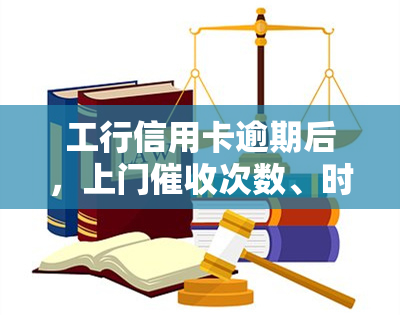 工行信用卡逾期后，上门催收次数、时

LAW